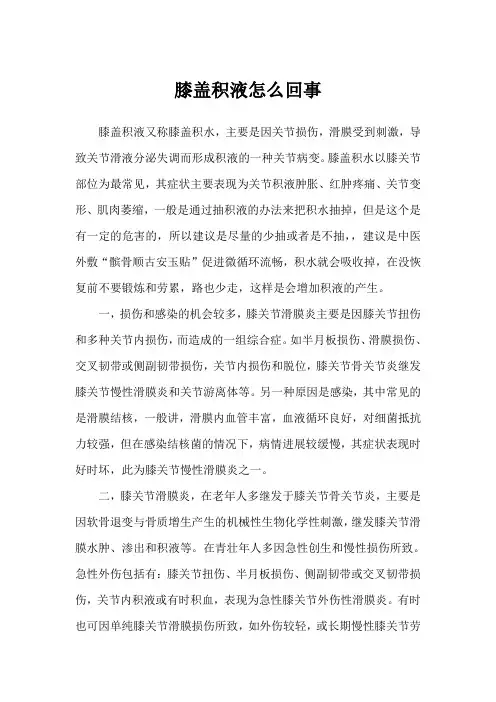 膝盖积液怎么回事

膝盖积液又称膝盖积水，主要是因关节损伤，滑膜受到刺激，导致关节滑液分泌失调而形成积液的一种关节病变。膝盖积水以膝关节部位为最常见，其症状主要表现为关节积液肿胀、红肿疼痛、关节变形、肌肉萎缩，一般是通过抽积液的办法来把积水抽掉，但是这个是有一定的危害的，所以建议是尽量的少抽或者是不抽，，建议是中医外敷“髌骨顺古安玉贴”促进微循环流畅，积水就会吸收掉，在没恢复前不要锻炼和劳累，路也少走，这样是会增加积液的产生。

一，损伤和感染的机会较多，膝关节滑膜炎主要是因膝关节扭伤和多种关节内损伤，而造成的一组综合症。如半月板损伤、滑膜损伤、交叉韧带或侧副韧带损伤，关节内损伤和脱位，膝关节骨关节炎继发膝关节慢性滑膜炎和关节游离体等。另一种原因是感染，其中常见的是滑膜结核，一般讲，滑膜内血管丰富，血液循环良好，对细菌抵抗力较强，但在感染结核菌的情况下，病情进展较缓慢，其症状表现时好时坏，此为膝关节慢性滑膜炎之一。

二，膝关节滑膜炎，在老年人多继发于膝关节骨关节炎，主要是因软骨退变与骨质增生产生的机械性生物化学性刺激，继发膝关节滑膜水肿、渗出和积液等。在青壮年人多因急性创生和慢性损伤所致。急性外伤包括有：膝关节扭伤、半月板损伤、侧副韧带或交叉韧带损伤，关节内积液或有时积血，表现为急性膝关节外伤性滑膜炎。有时也可因单纯膝关节滑膜损伤所致，如外伤较轻，或长期慢性膝关节劳